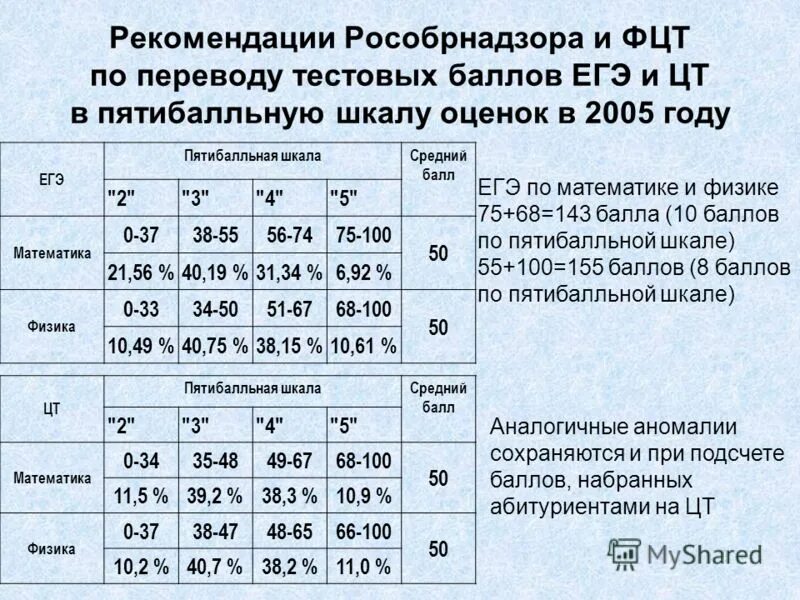 Рекомендации Рособрнадзора и ФЦТ по переводу тестовых баллов ЕГЭ и ЦТ в пятибалльную шкалу оценок в 2005 году

| ЕГЭ | Пятибалльная шкала | | | | Средний балл |
|---|---|---|---|---|---|
| | "2" | "3" | "4" | "5" | |
| Математика | 0-37 | 38-55 | 56-74 | 75-100 | 50 |
| | 21,56 % | 40,19 % | 31,34 % | 6,92 % | |
| Физика | 0-33 | 34-50 | 51-67 | 68-100 | 50 |
| | 10,49 % | 40,75 % | 38,15 % | 10,61 % | |

ЕГЭ по математике и физике
75+68=143 балла (10 баллов по пятибалльной шкале)
55+100=155 баллов (8 баллов по пятибалльной шкале)

| ЦТ | Пятибалльная шкала | | | | Средний балл |
|---|---|---|---|---|---|
| | "2" | "3" | "4" | "5" | |
| Математика | 0-34 | 35-48 | 49-67 | 68-100 | 50 |
| | 11,5 % | 39,2 % | 38,3 % | 10,9 % | |
| Физика | 0-37 | 38-47 | 48-65 | 66-100 | 50 |
| | 10,2 % | 40,7 % | 38,2 % | 11,0 % | |

Аналогичные аномалии сохраняются и при подсчете баллов, набранных абитуриентами на ЦТ

MyShared